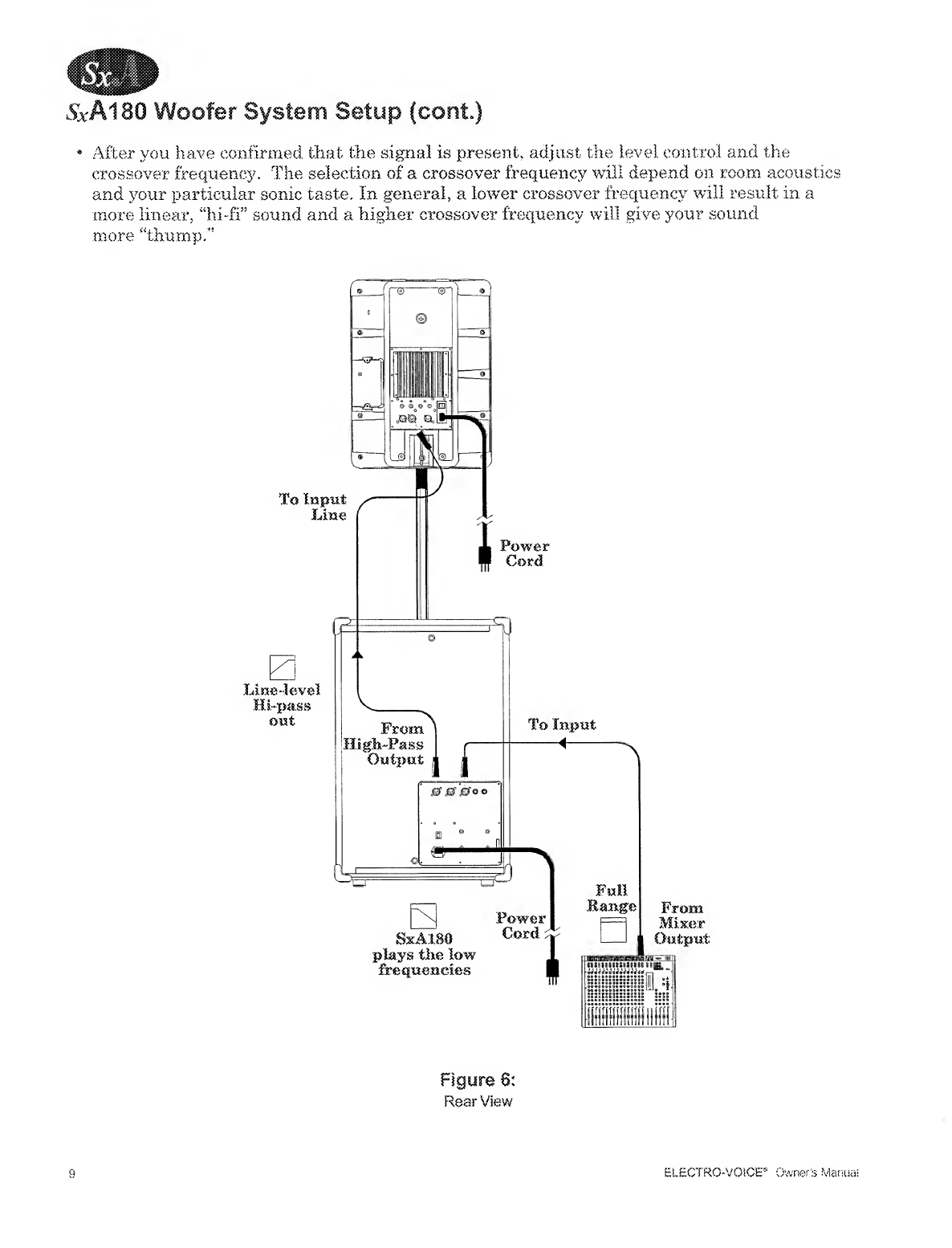 SxA

SxA180 Woofer System Setup (cont.)

• After you have confirmed that the signal is present, adjust the level control and the crossover frequency. The selection of a crossover frequency will depend on room acoustics and your particular sonic taste. In general, a lower crossover frequency will result in a more linear, "hi-fi" sound and a higher crossover frequency will give your sound more "thump."

To Input Line

Power Cord

Line-level Hi-pass out

From High-Pass Output

To Input

SxA180 plays the low frequencies

Power Cord

Full Range

From Mixer Output

Figure 6:
Rear View

9

ELECTRO-VOICE® Owner's Manual